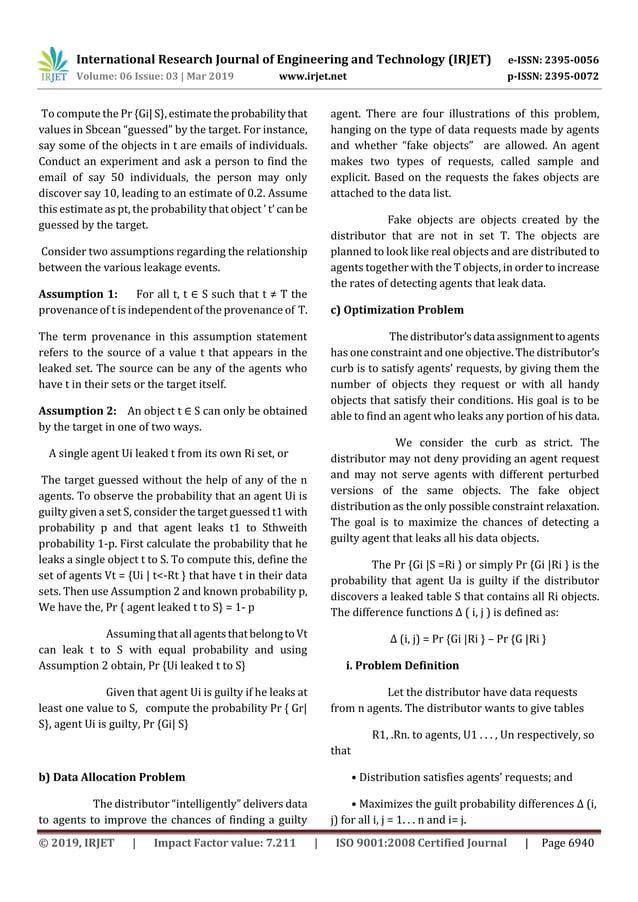 IRJET International Research Journal of Engineering and Technology (IRJET) e-ISSN: 2395-0056
Volume: 06 Issue: 03 | Mar 2019 www.irjet.net p-ISSN: 2395-0072

To compute the Pr {Gi| S}, estimate the probability that values in Sbcean "guessed" by the target. For instance, say some of the objects in t are emails of individuals. Conduct an experiment and ask a person to find the email of say 50 individuals, the person may only discover say 10, leading to an estimate of 0.2. Assume this estimate as pt, the probability that object ' t' can be guessed by the target.

Consider two assumptions regarding the relationship between the various leakage events.

Assumption 1: For all t, t ∈ S such that t ≠ T the provenance of t is independent of the provenance of T.

The term provenance in this assumption statement refers to the source of a value t that appears in the leaked set. The source can be any of the agents who have t in their sets or the target itself.

Assumption 2: An object t ∈ S can only be obtained by the target in one of two ways.

A single agent Ui leaked t from its own Ri set, or

The target guessed without the help of any of the n agents. To observe the probability that an agent Ui is guilty given a set S, consider the target guessed t1 with probability p and that agent leaks t1 to Sthweith probability 1-p. First calculate the probability that he leaks a single object t to S. To compute this, define the set of agents Vt = {Ui | t<-Rt } that have t in their data sets. Then use Assumption 2 and known probability p, We have the, Pr { agent leaked t to S} = 1- p

Assuming that all agents that belong to Vt can leak t to S with equal probability and using Assumption 2 obtain, Pr {Ui leaked t to S}

Given that agent Ui is guilty if he leaks at least one value to S, compute the probability Pr { Gr| S}, agent Ui is guilty, Pr {Gi| S}

b) Data Allocation Problem

The distributor "intelligently" delivers data to agents to improve the chances of finding a guilty agent. There are four illustrations of this problem, hanging on the type of data requests made by agents and whether "fake objects" are allowed. An agent makes two types of requests, called sample and explicit. Based on the requests the fakes objects are attached to the data list.

Fake objects are objects created by the distributor that are not in set T. The objects are planned to look like real objects and are distributed to agents together with the T objects, in order to increase the rates of detecting agents that leak data.

c) Optimization Problem

The distributor's data assignment to agents has one constraint and one objective. The distributor's curb is to satisfy agents' requests, by giving them the number of objects they request or with all handy objects that satisfy their conditions. His goal is to be able to find an agent who leaks any portion of his data.

We consider the curb as strict. The distributor may not deny providing an agent request and may not serve agents with different perturbed versions of the same objects. The fake object distribution as the only possible constraint relaxation. The goal is to maximize the chances of detecting a guilty agent that leaks all his data objects.

The Pr {Gi |S =Ri } or simply Pr {Gi |Ri } is the probability that agent Ua is guilty if the distributor discovers a leaked table S that contains all Ri objects. The difference functions Δ ( i, j ) is defined as:

Δ (i, j) = Pr {Gi |Ri } – Pr {G |Ri }

i. Problem Definition

Let the distributor have data requests from n agents. The distributor wants to give tables

R1, .Rn. to agents, U1 . . . , Un respectively, so that

• Distribution satisfies agents' requests; and

• Maximizes the guilt probability differences Δ (i, j) for all i, j = 1. . . n and i= j.

© 2019, IRJET | Impact Factor value: 7.211 | ISO 9001:2008 Certified Journal | Page 6940